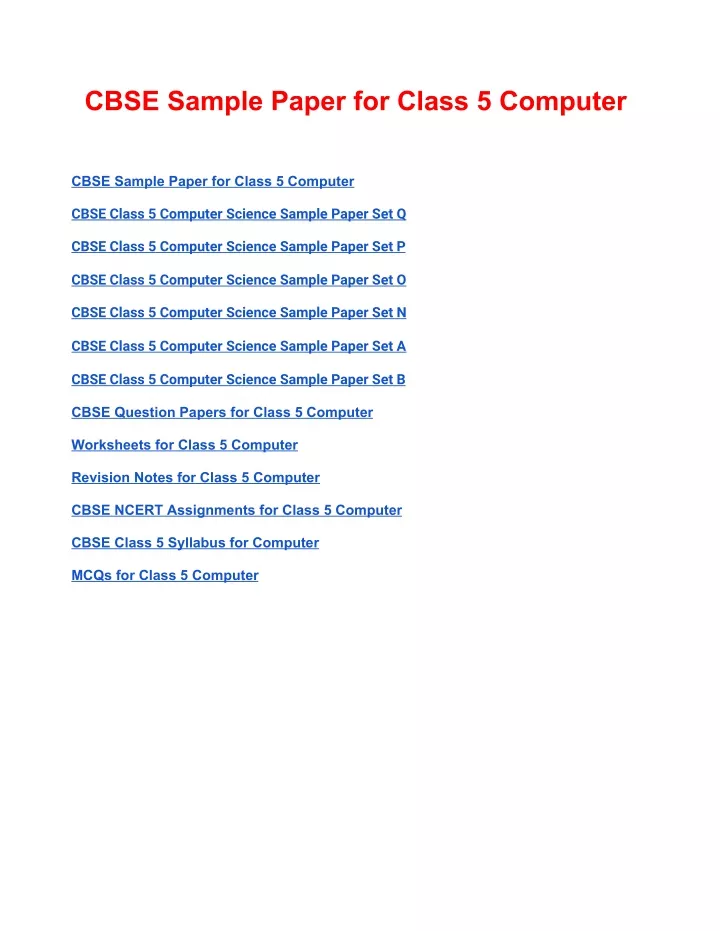 CBSE Sample Paper for Class 5 Computer

CBSE Sample Paper for Class 5 Computer

CBSE Class 5 Computer Science Sample Paper Set Q

CBSE Class 5 Computer Science Sample Paper Set P

CBSE Class 5 Computer Science Sample Paper Set O

CBSE Class 5 Computer Science Sample Paper Set N

CBSE Class 5 Computer Science Sample Paper Set A

CBSE Class 5 Computer Science Sample Paper Set B

CBSE Question Papers for Class 5 Computer

Worksheets for Class 5 Computer

Revision Notes for Class 5 Computer

CBSE NCERT Assignments for Class 5 Computer

CBSE Class 5 Syllabus for Computer

MCQs for Class 5 Computer